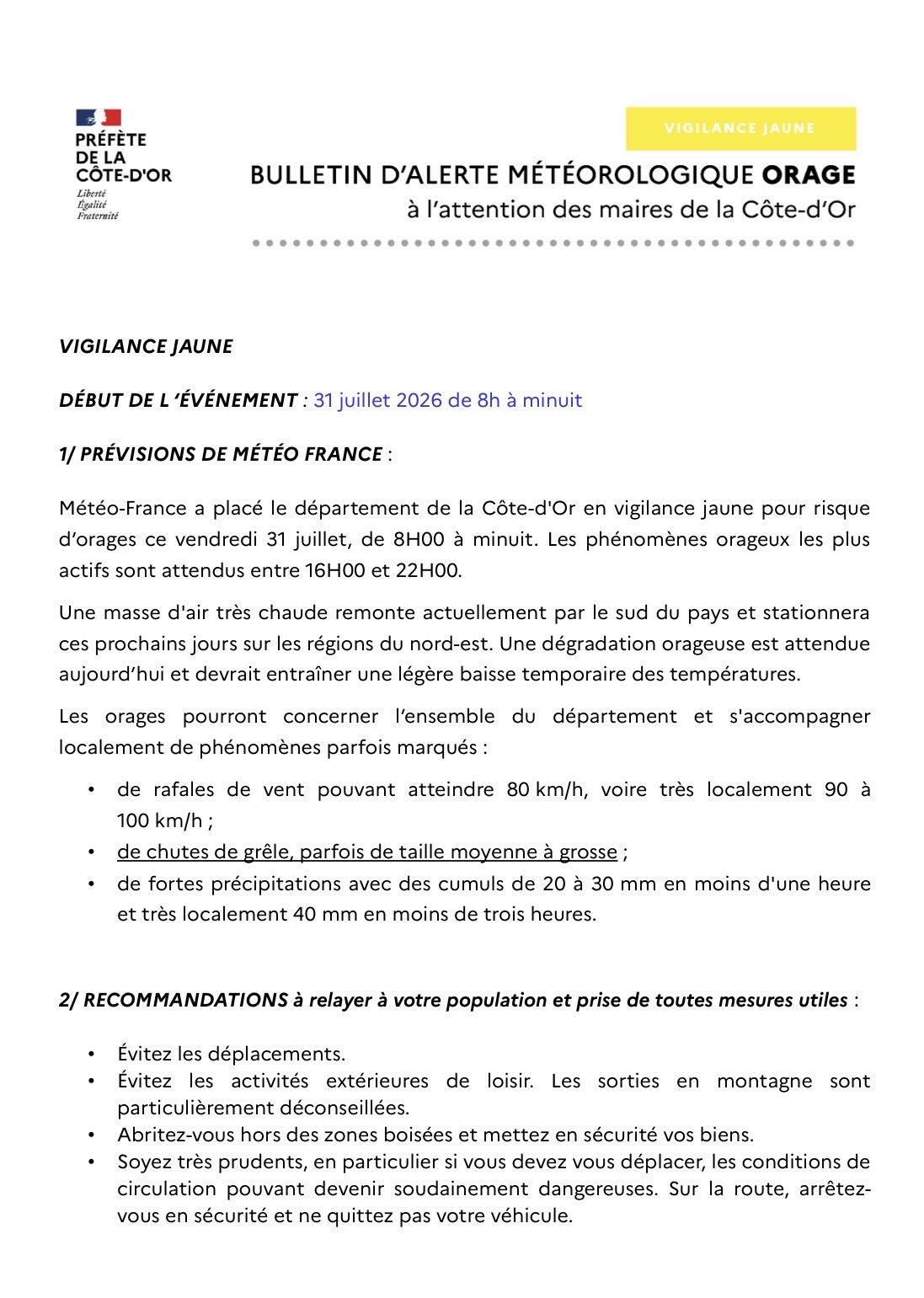 PRÉFÈTE
DE LA
CÔTE-D'OR
Liberté
Égalité
Fraternité

VIGILANCE JAUNE

BULLETIN D'ALERTE MÉTÉOROLOGIQUE ORAGE
à l'attention des maires de la Côte-d'Or

VIGILANCE JAUNE

DÉBUT DE L 'ÉVÉNEMENT : 31 juillet 2026 de 8h à minuit

1/ PRÉVISIONS DE MÉTÉO FRANCE :

Météo-France a placé le département de la Côte-d'Or en vigilance jaune pour risque d'orages ce vendredi 31 juillet, de 8H00 à minuit. Les phénomènes orageux les plus actifs sont attendus entre 16H00 et 22H00.

Une masse d'air très chaude remonte actuellement par le sud du pays et stationnera ces prochains jours sur les régions du nord-est. Une dégradation orageuse est attendue aujourd'hui et devrait entraîner une légère baisse temporaire des températures.

Les orages pourront concerner l'ensemble du département et s'accompagner localement de phénomènes parfois marqués :

• de rafales de vent pouvant atteindre 80 km/h, voire très localement 90 à 100 km/h ;
• de chutes de grêle, parfois de taille moyenne à grosse ;
• de fortes précipitations avec des cumuls de 20 à 30 mm en moins d'une heure et très localement 40 mm en moins de trois heures.

2/ RECOMMANDATIONS à relayer à votre population et prise de toutes mesures utiles :

• Évitez les déplacements.
• Évitez les activités extérieures de loisir. Les sorties en montagne sont particulièrement déconseillées.
• Abritez-vous hors des zones boisées et mettez en sécurité vos biens.
• Soyez très prudents, en particulier si vous devez vous déplacer, les conditions de circulation pouvant devenir soudainement dangereuses. Sur la route, arrêtez-vous en sécurité et ne quittez pas votre véhicule.